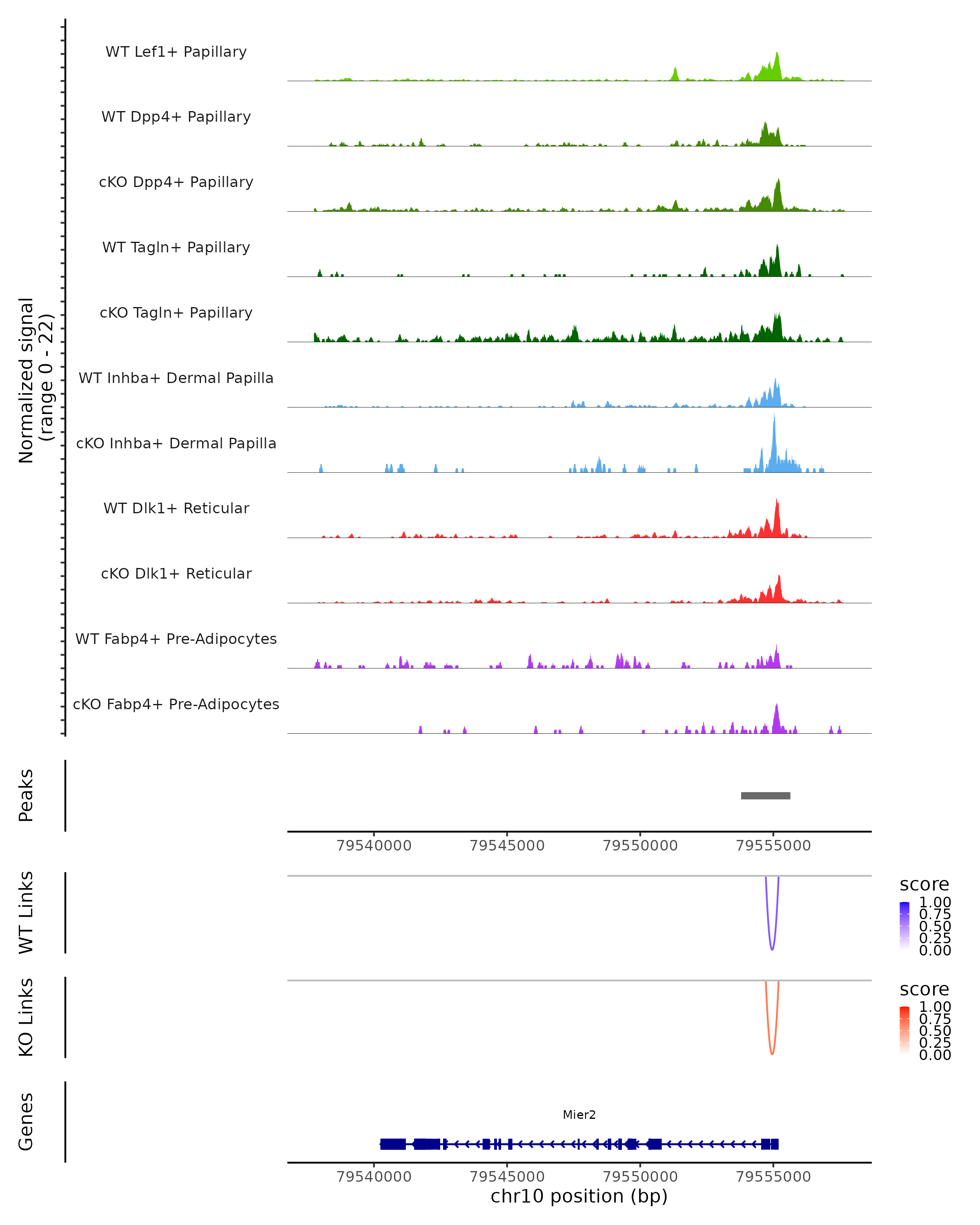 Normalized signal
(range 0 - 22)

WT Lef1+ Papillary
WT Dpp4+ Papillary
cKO Dpp4+ Papillary
WT Tagln+ Papillary
cKO Tagln+ Papillary
WT Inhba+ Dermal Papilla
cKO Inhba+ Dermal Papilla
WT Dlk1+ Reticular
cKO Dlk1+ Reticular
WT Fabp4+ Pre-Adipocytes
cKO Fabp4+ Pre-Adipocytes

Peaks

79540000 79545000 79550000 79555000

WT Links

score
1.00
0.75
0.50
0.25
0.00

KO Links

score
1.00
0.75
0.50
0.25
0.00

Genes

Mier2

79540000 79545000 79550000 79555000
chr10 position (bp)